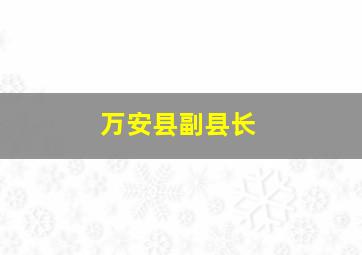 万安县副县长